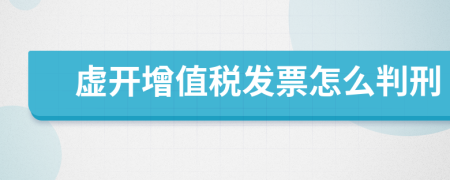 虚开增值税发票怎么判刑